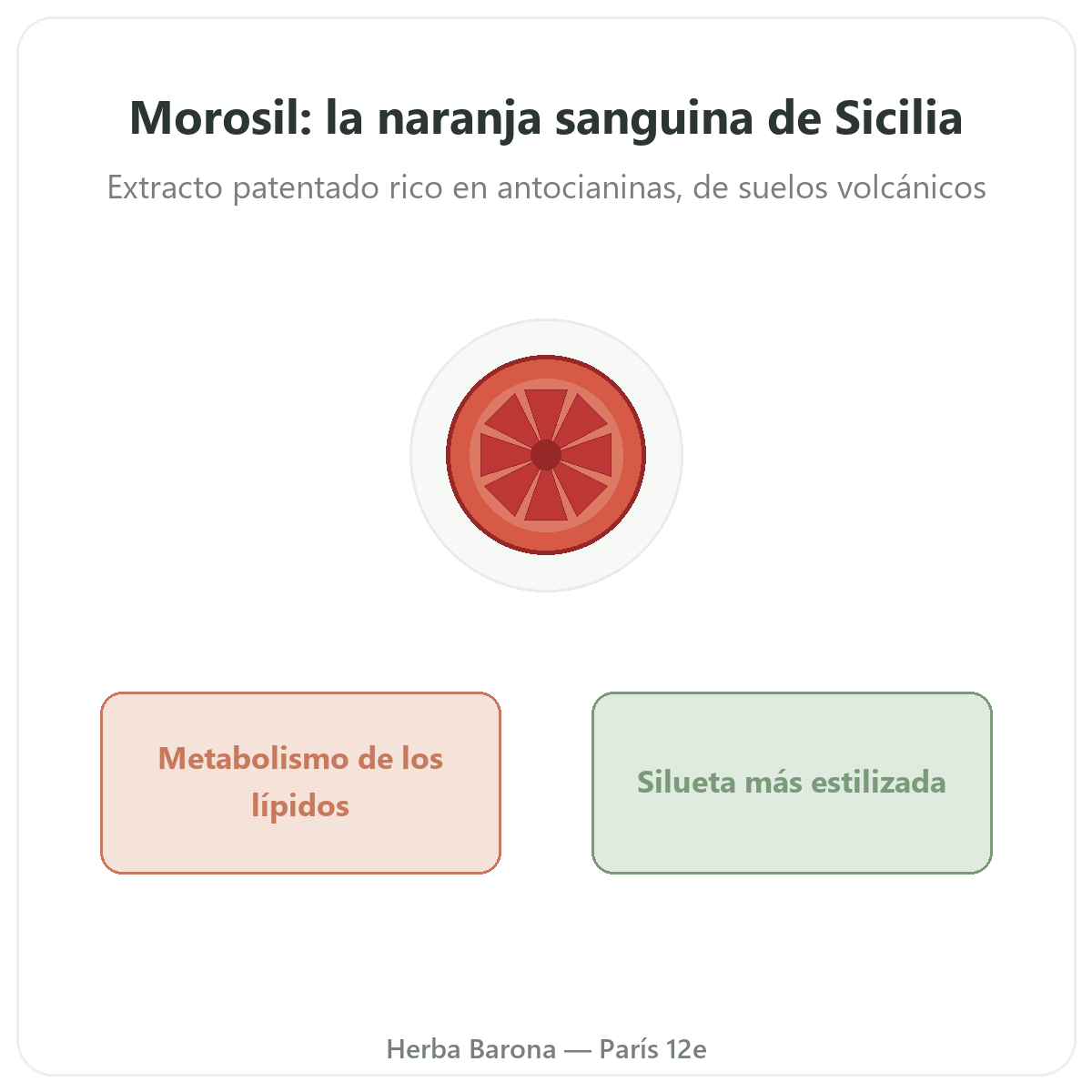 Morosil: la naranja sanguina de Sicilia

Extracto patentado rico en antocianinas, de suelos volcánicos

Metabolismo de los lípidos

Silueta más estilizada

Herba Barona — París 12e